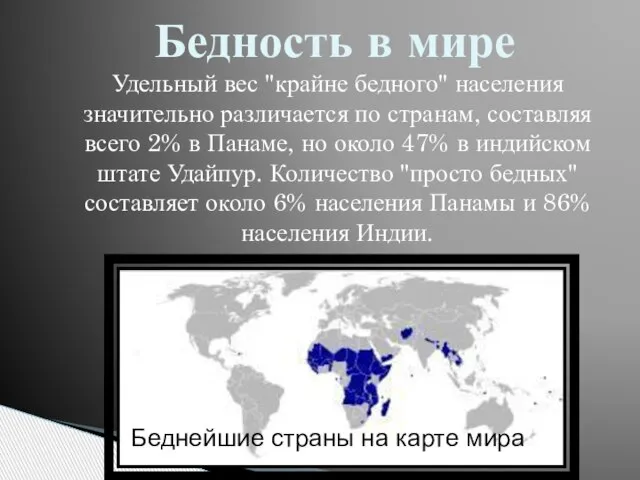 Бедность в мире

Удельный вес "крайне бедного" населения значительно различается по странам, составляя всего 2% в Панаме, но около 47% в индийском штате Удайпур. Количество "просто бедных" составляет около 6% населения Панамы и 86% населения Индии.

Беднейшие страны на карте мира